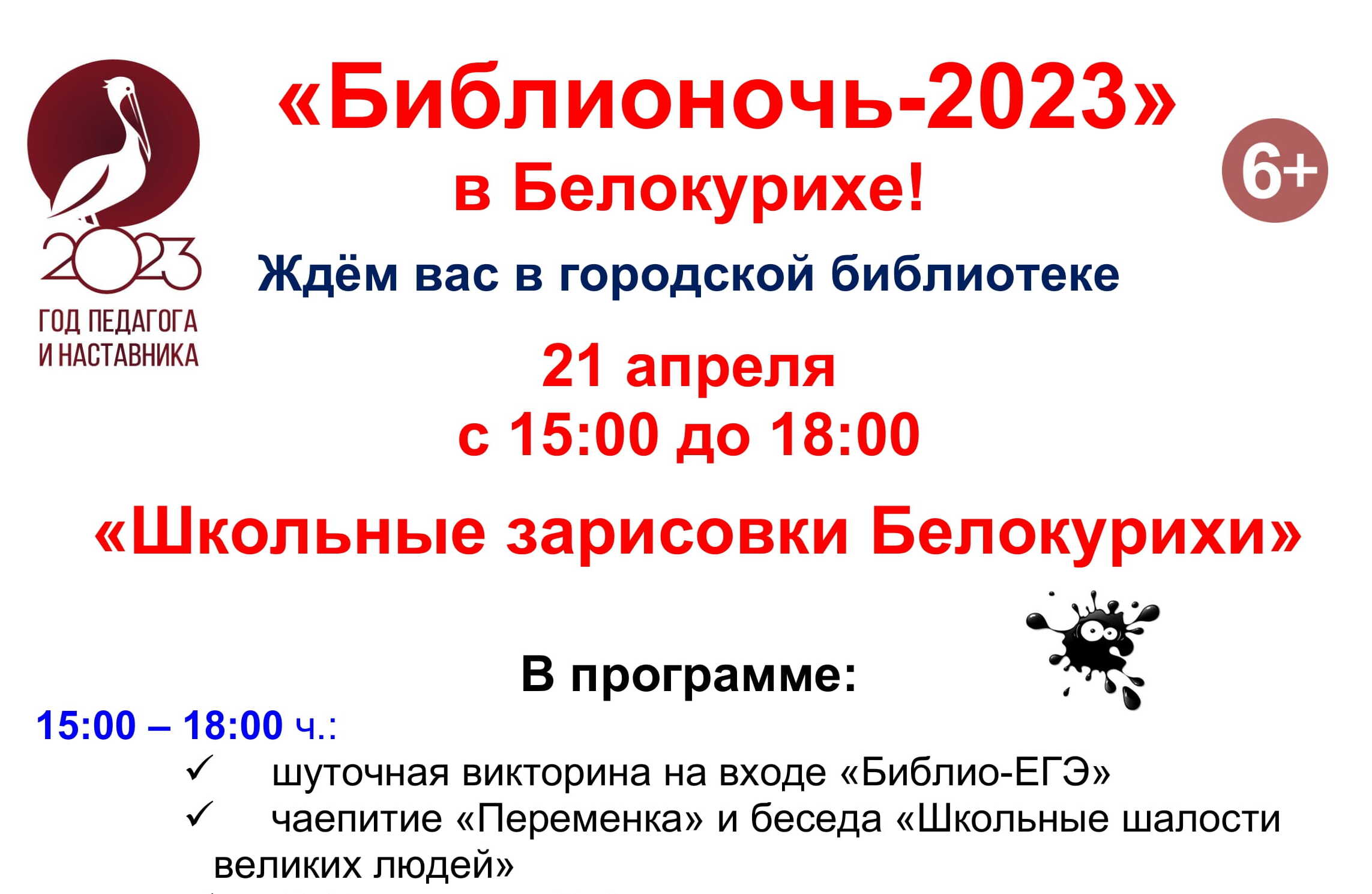 2023
ГОД ПЕДАГОГА И НАСТАВНИКА

«Библионочь-2023» в Белокурихе!

6+

Ждём вас в городской библиотеке

21 апреля
с 15:00 до 18:00

«Школьные зарисовки Белокурихи»

В программе:

15:00 – 18:00 ч.:

✓ шуточная викторина на входе «Библио-ЕГЭ»

✓ чаепитие «Переменка» и беседа «Школьные шалости великих людей»